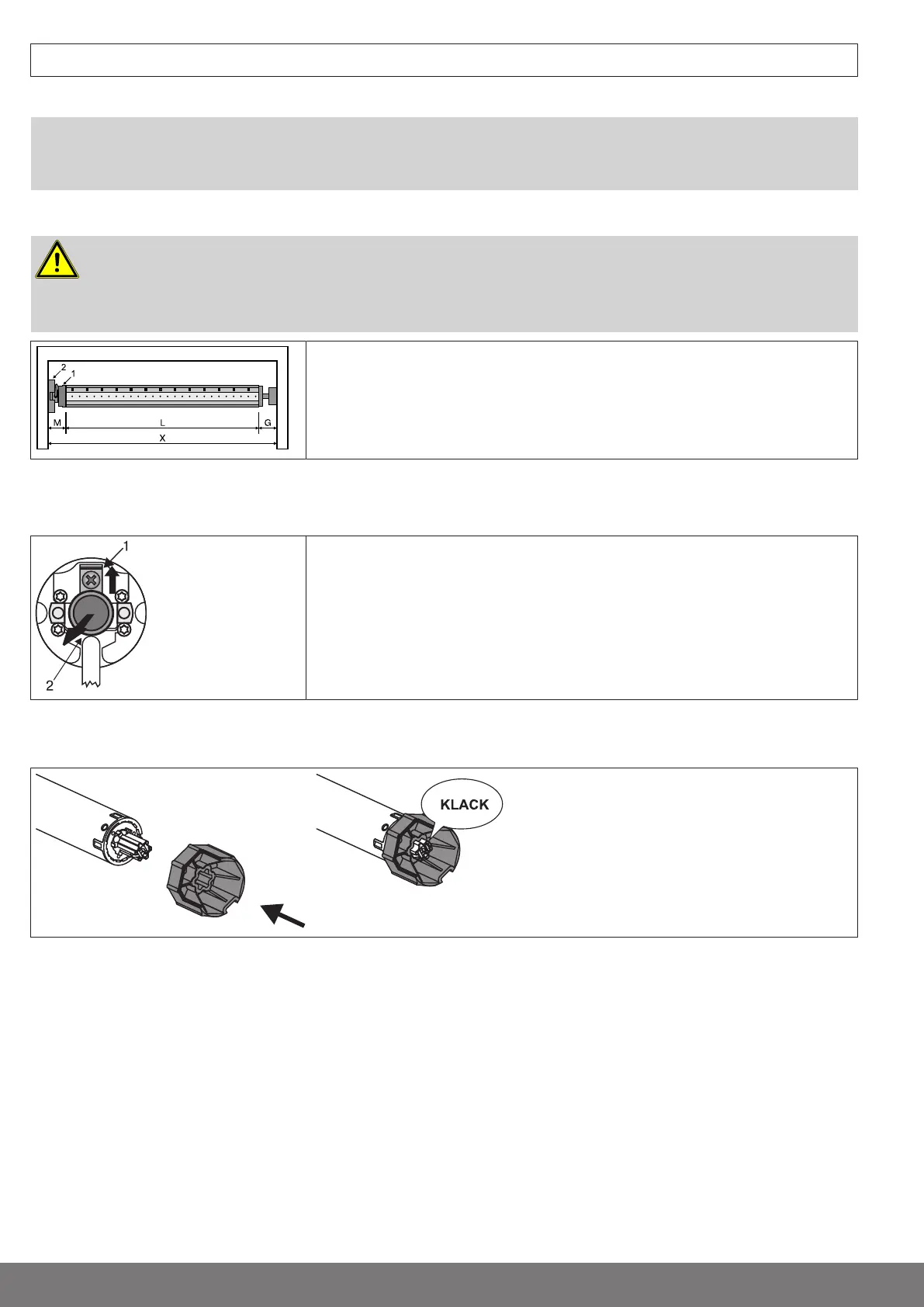 2
1
M
L
G
X

1
2

KLACK